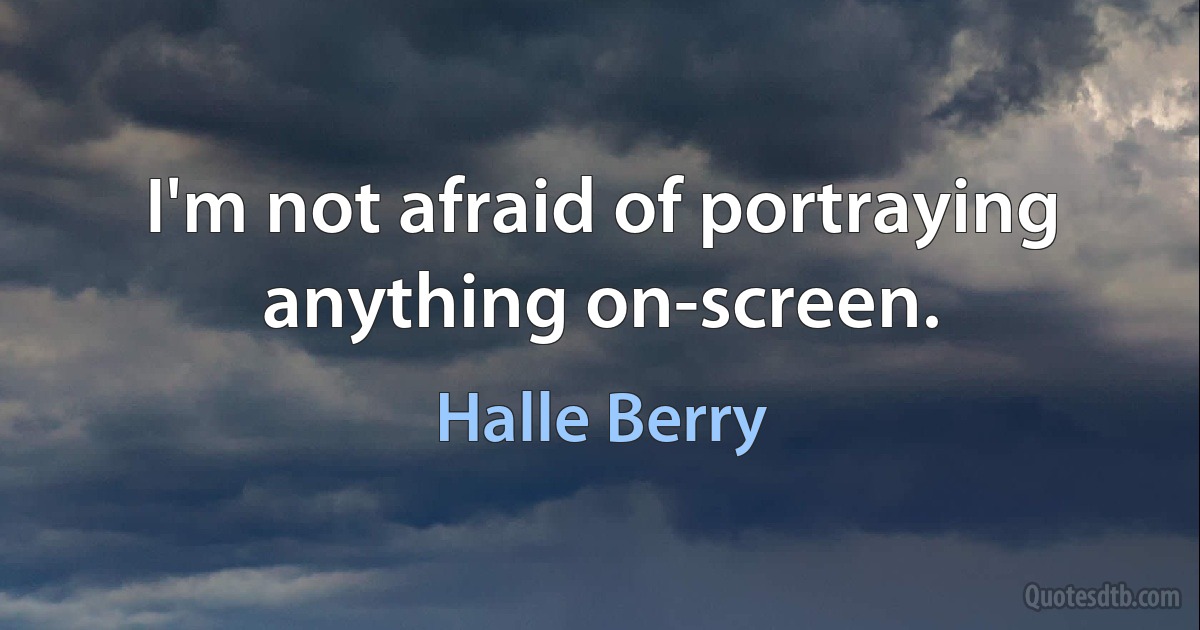 I'm not afraid of portraying anything on-screen.

Halle Berry

Quotesdtb.com